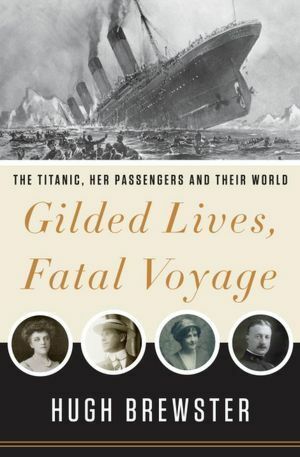 THE TITANIC, HER PASSENGERS AND THEIR WORLD

Gilded Lives, Fatal Voyage

HUGH BREWSTER